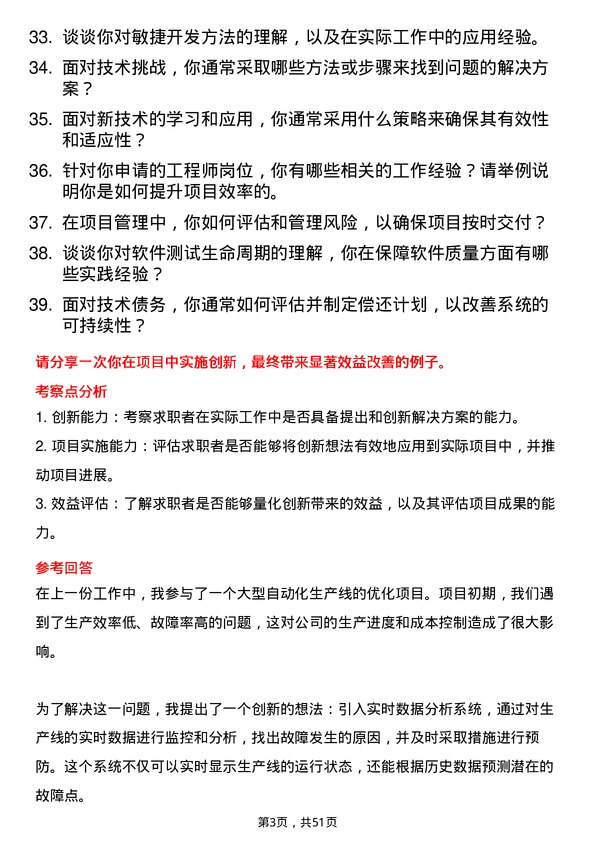 33. 谈谈你对敏捷开发方法的理解，以及在实际工作中的应用经验。

34. 面对技术挑战，你通常采取哪些方法或步骤来找到问题的解决方案？

35. 面对新技术的学习和应用，你通常采用什么策略来确保其有效性和适应性？

36. 针对你申请的工程师岗位，你有哪些相关的工作经验？请举例说明你是如何提升项目效率的。

37. 在项目管理中，你如何评估和管理风险，以确保项目按时交付？

38. 谈谈你对软件测试生命周期的理解，你在保障软件质量方面有哪些实践经验？

39. 面对技术债务，你通常如何评估并制定偿还计划，以改善系统的可持续性？

请分享一次你在项目中实施创新，最终带来显著效益改善的例子。

考察点分析

1. 创新能力：考察求职者在实际工作中是否具备提出和创新解决方案的能力。

2. 项目实施能力：评估求职者是否能够将创新想法有效地应用到实际项目中，并推动项目进展。

3. 效益评估：了解求职者是否能够量化创新带来的效益，以及其评估项目成果的能力。

参考回答

在上一份工作中，我参与了一个大型自动化生产线的优化项目。项目初期，我们遇到了生产效率低、故障率高的问题，这对公司的生产进度和成本控制造成了很大影响。

为了解决这一问题，我提出了一个创新的想法：引入实时数据分析系统，通过对生产线的实时数据进行监控和分析，找出故障发生的原因，并及时采取措施进行预防。这个系统不仅可以实时显示生产线的运行状态，还能根据历史数据预测潜在的故障点。

第3页，共51页